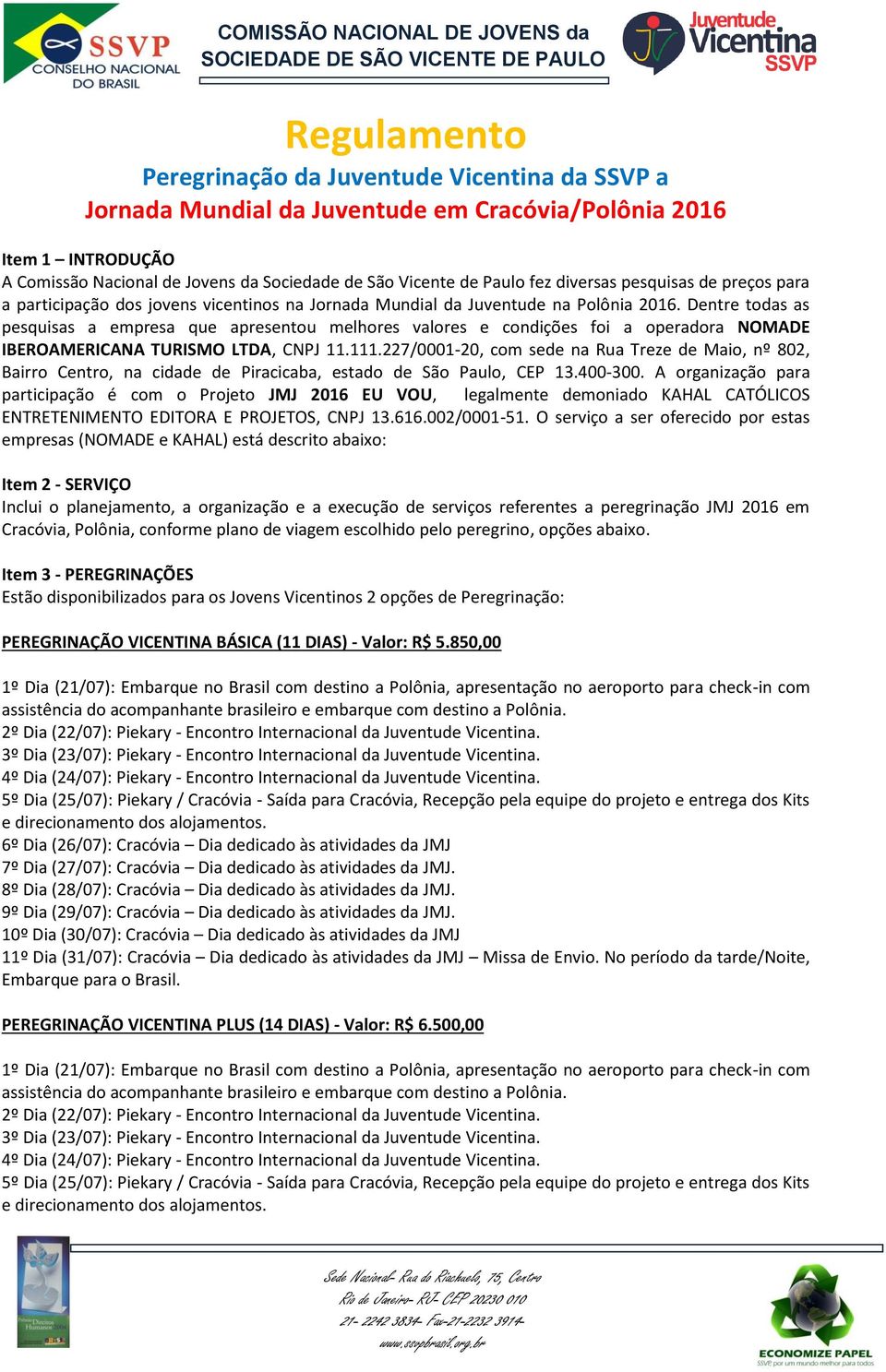 SSVP
CONSELHO NACIONAL DO BRASIL

COMISSÃO NACIONAL DE JOVENS da SOCIEDADE DE SÃO VICENTE DE PAULO

Juventude Vicentina SSVP

Regulamento
Peregrinação da Juventude Vicentina da SSVP a
Jornada Mundial da Juventude em Cracóvia/Polônia 2016

Item 1 – INTRODUÇÃO
A Comissão Nacional de Jovens da Sociedade de São Vicente de Paulo fez diversas pesquisas de preços para a participação dos jovens vicentinos na Jornada Mundial da Juventude na Polônia 2016. Dentre todas as pesquisas a empresa que apresentou melhores valores e condições foi a operadora NOMADE IBEROAMERICANA TURISMO LTDA, CNPJ 11.111.227/0001-20, com sede na Rua Treze de Maio, nº 802, Bairro Centro, na cidade de Piracicaba, estado de São Paulo, CEP 13.400-300. A organização para participação é com o Projeto JMJ 2016 EU VOU, legalmente demoniado KAHAL CATÓLICOS ENTRETENIMENTO EDITORA E PROJETOS, CNPJ 13.616.002/0001-51. O serviço a ser oferecido por estas empresas (NOMADE e KAHAL) está descrito abaixo:

Item 2 - SERVIÇO
Inclui o planejamento, a organização e a execução de serviços referentes a peregrinação JMJ 2016 em Cracóvia, Polônia, conforme plano de viagem escolhido pelo peregrino, opções abaixo.

Item 3 - PEREGRINAÇÕES
Estão disponibilizados para os Jovens Vicentinos 2 opções de Peregrinação:

PEREGRINAÇÃO VICENTINA BÁSICA (11 DIAS) - Valor: R$ 5.850,00

1º Dia (21/07): Embarque no Brasil com destino a Polônia, apresentação no aeroporto para check-in com assistência do acompanhante brasileiro e embarque com destino a Polônia.
2º Dia (22/07): Piekary - Encontro Internacional da Juventude Vicentina.
3º Dia (23/07): Piekary - Encontro Internacional da Juventude Vicentina.
4º Dia (24/07): Piekary - Encontro Internacional da Juventude Vicentina.
5º Dia (25/07): Piekary / Cracóvia - Saída para Cracóvia, Recepção pela equipe do projeto e entrega dos Kits e direcionamento dos alojamentos.
6º Dia (26/07): Cracóvia – Dia dedicado às atividades da JMJ
7º Dia (27/07): Cracóvia – Dia dedicado às atividades da JMJ.
8º Dia (28/07): Cracóvia – Dia dedicado às atividades da JMJ.
9º Dia (29/07): Cracóvia – Dia dedicado às atividades da JMJ.
10º Dia (30/07): Cracóvia – Dia dedicado às atividades da JMJ
11º Dia (31/07): Cracóvia – Dia dedicado às atividades da JMJ – Missa de Envio. No período da tarde/Noite, Embarque para o Brasil.

PEREGRINAÇÃO VICENTINA PLUS (14 DIAS) - Valor: R$ 6.500,00

1º Dia (21/07): Embarque no Brasil com destino a Polônia, apresentação no aeroporto para check-in com assistência do acompanhante brasileiro e embarque com destino a Polônia.
2º Dia (22/07): Piekary - Encontro Internacional da Juventude Vicentina.
3º Dia (23/07): Piekary - Encontro Internacional da Juventude Vicentina.
4º Dia (24/07): Piekary - Encontro Internacional da Juventude Vicentina.
5º Dia (25/07): Piekary / Cracóvia - Saída para Cracóvia, Recepção pela equipe do projeto e entrega dos Kits e direcionamento dos alojamentos.

Sede Nacional- Rua do Riachuelo, 75, Centro
Rio de Janeiro- RJ- CEP 20230 010
21- 2242 3834- Fax-21-2232 3914-
www.ssvpbrasil.org.br

ECONOMIZE PAPEL
SSVP por um mundo melhor para todos